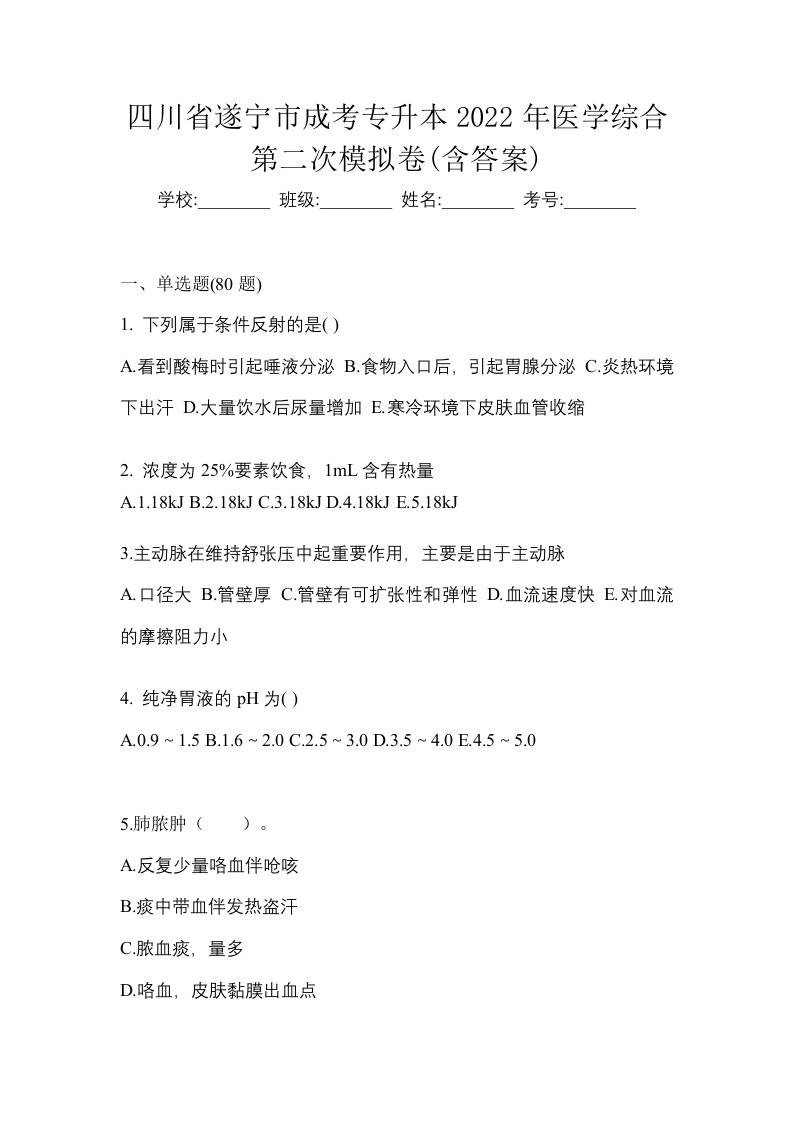 四川省遂宁市成考专升本 2022 年医学综合第二次模拟卷(含答案)

学校:________ 班级:________ 姓名:________ 考号:________

一、单选题(80 题)

1. 下列属于条件反射的是( )

A.看到酸梅时引起唾液分泌 B.食物入口后，引起胃腺分泌 C.炎热环境下出汗 D.大量饮水后尿量增加 E.寒冷环境下皮肤血管收缩

2. 浓度为 25%要素饮食，1mL 含有热量

A.1.18kJ B.2.18kJ C.3.18kJ D.4.18kJ E.5.18kJ

3.主动脉在维持舒张压中起重要作用，主要是由于主动脉

A.口径大 B.管壁厚 C.管壁有可扩张性和弹性 D.血流速度快 E.对血流的摩擦阻力小

4. 纯净胃液的 pH 为( )

A.0.9 ~ 1.5 B.1.6 ~ 2.0 C.2.5 ~ 3.0 D.3.5 ~ 4.0 E.4.5 ~ 5.0

5.肺脓肿（　　）。

A.反复少量咯血伴呛咳

B.痰中带血伴发热盗汗

C.脓血痰，量多

D.咯血，皮肤黏膜出血点